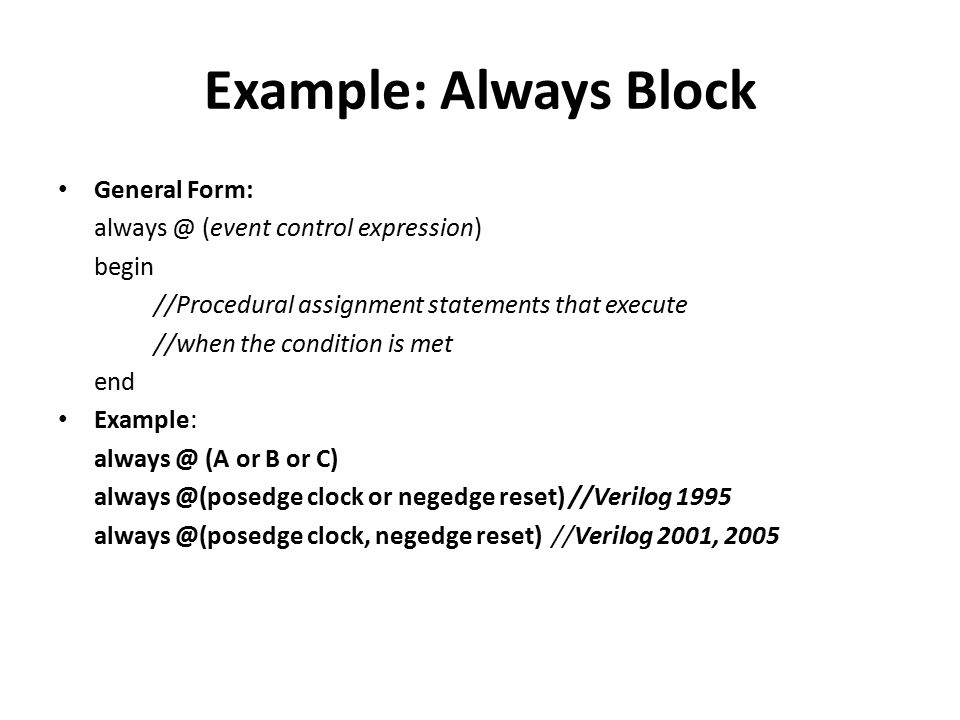 Example: Always Block

• General Form:
always @ (event control expression)
begin
//Procedural assignment statements that execute
//when the condition is met
end

• Example:
always @ (A or B or C)
always @(posedge clock or negedge reset) //Verilog 1995
always @(posedge clock, negedge reset) //Verilog 2001, 2005